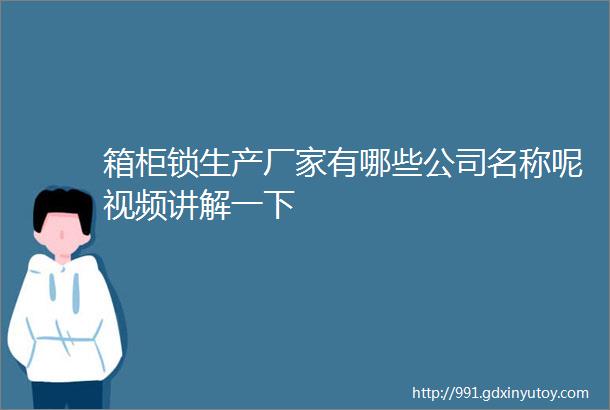 箱柜锁生产厂家有哪些公司名称呢视频讲解一下

http://991.gdxinyutoy.com